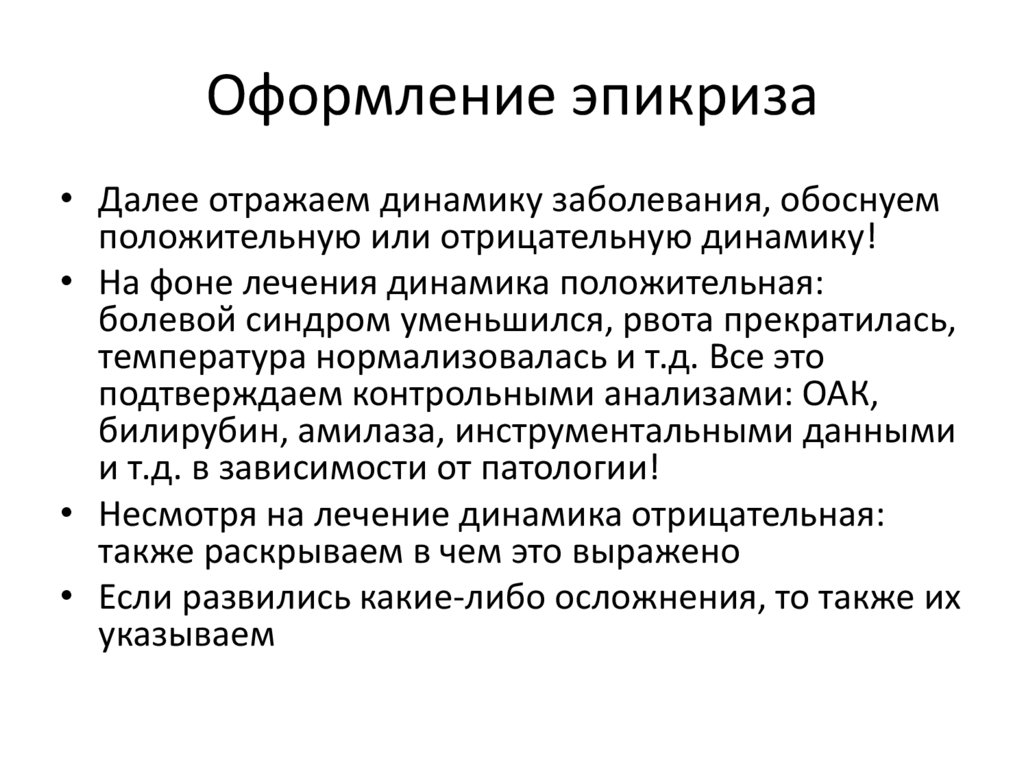 Оформление эпикриза

• Далее отражаем динамику заболевания, обоснуем положительную или отрицательную динамику!
• На фоне лечения динамика положительная: болевой синдром уменьшился, рвота прекратилась, температура нормализовалась и т.д. Все это подтверждаем контрольными анализами: ОАК, билирубин, амилаза, инструментальными данными и т.д. в зависимости от патологии!
• Несмотря на лечение динамика отрицательная: также раскрываем в чем это выражено
• Если развились какие-либо осложнения, то также их указываем